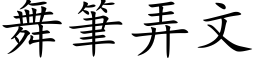 舞筆弄文